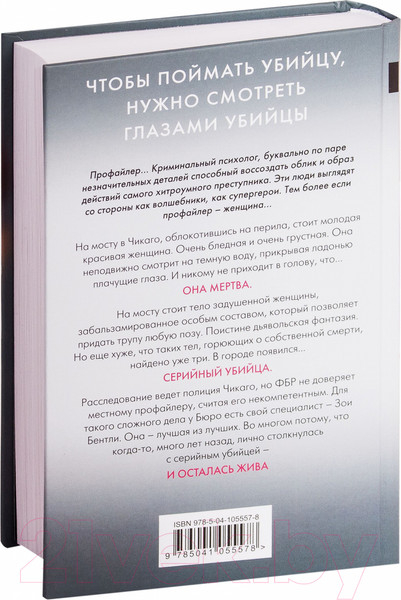 ЧТОБЫ ПОЙМАТЬ УБИЙЦУ, НУЖНО СМОТРЕТЬ ГЛАЗАМИ УБИЙЦЫ

Профайлер... Криминальный психолог, буквально по паре незначительных деталей способный воссоздать облик и образ действий самого хитроумного преступника. Эти люди выглядят со стороны как волшебники, как супергерои. Тем более если профайлер – женщина...

На мосту в Чикаго, облокотившись на перила, стоит молодая красивая женщина. Очень бледная и очень грустная. Она неподвижно смотрит на темную воду, прикрывая ладонью плачущие глаза. И никому не приходит в голову, что...

ОНА МЕРТВА.

На мосту стоит тело задушенной женщины, забальзамированное особым составом, который позволяет придать трупу любую позу. Поистине дьявольская фантазия. Но еще хуже, что таких тел, горюющих о собственной смерти, найдено уже три. В городе появился...

СЕРИЙНЫЙ УБИЙЦА.

Расследование ведет полиция Чикаго, но ФБР не доверяет местному профайлеру, считая его некомпетентным. Для такого сложного дела у Бюро есть свой специалист – Зои Бентли. Она – лучшая из лучших. Во многом потому, что когда-то, много лет назад, лично столкнулась с серийным убийцей –

И ОСТАЛАСЬ ЖИВА

ISBN 978-5-04-105557-8

9 785041 055578 >

21vek.by